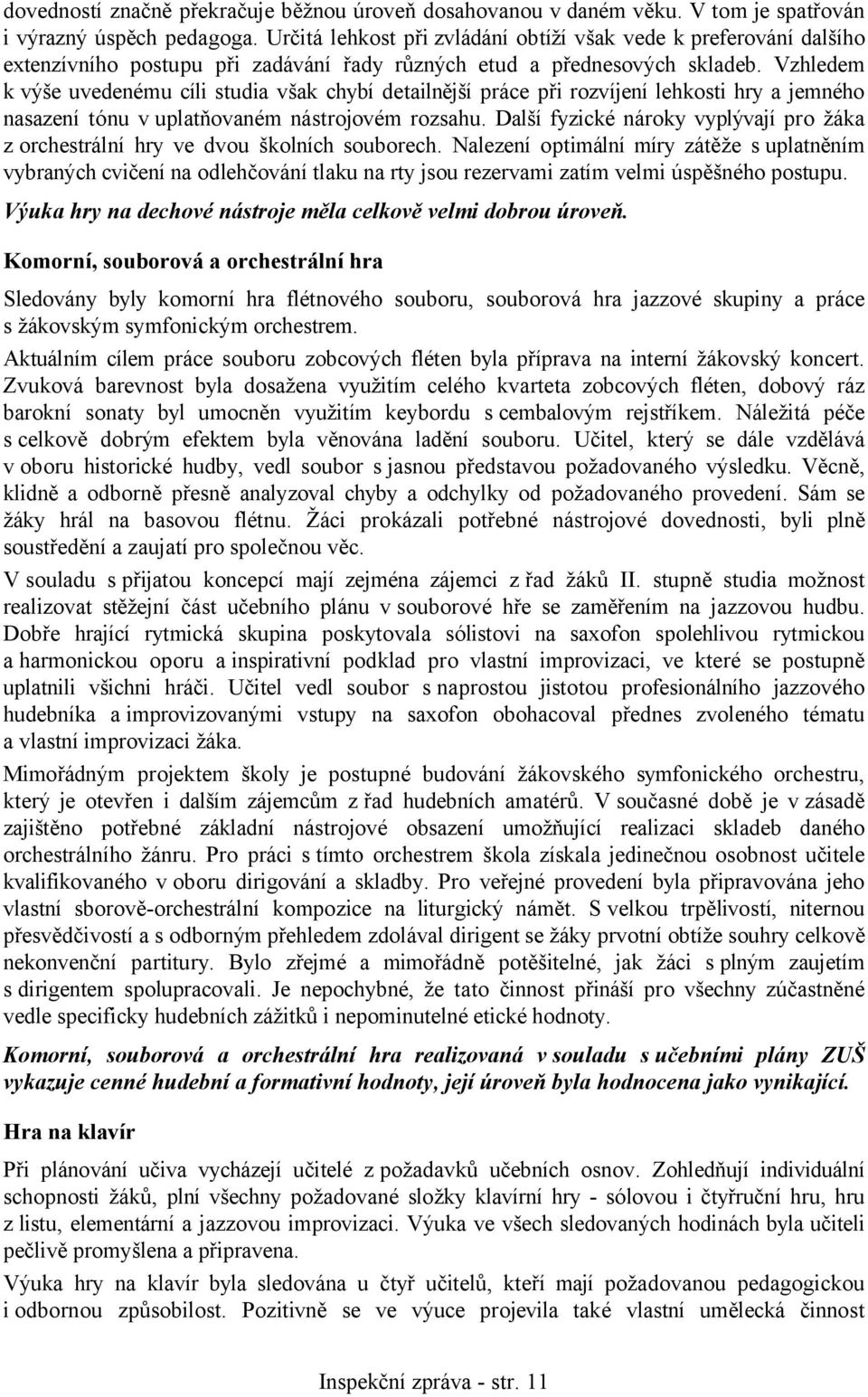 dovedností značně překračuje běžnou úroveň dosahovanou v daném věku. V tom je spatřován i výrazný úspěch pedagoga. Určitá lehkost při zvládání obtíží však vede k preferování dalšího extenzívního postupu při zadávání řady různých etud a přednesových skladeb. Vzhledem k výše uvedenému cíli studia však chybí detailnější práce při rozvíjení lehkosti hry a jemného nasazení tónu v uplatňovaném nástrojovém rozsahu. Další fyzické nároky vyplývají pro žáka z orchestrální hry ve dvou školních souborech. Nalezení optimální míry zátěže s uplatněním vybraných cvičení na odlehčování tlaku na rty jsou rezervami zatím velmi úspěšného postupu.

Výuka hry na dechové nástroje měla celkově velmi dobrou úroveň.

Komorní, souborová a orchestrální hra

Sledovány byly komorní hra flétnového souboru, souborová hra jazzové skupiny a práce s žákovským symfonickým orchestrem.

Aktuálním cílem práce souboru zobcových fléten byla příprava na interní žákovský koncert. Zvuková barevnost byla dosažena využitím celého kvarteta zobcových fléten, dobový ráz barokní sonaty byl umocněn využitím keybordu s cembalovým rejstříkem. Náležitá péče s celkově dobrým efektem byla věnována ladění souboru. Učitel, který se dále vzdělává v oboru historické hudby, vedl soubor s jasnou představou požadovaného výsledku. Věcně, klidně a odborně přesně analyzoval chyby a odchylky od požadovaného provedení. Sám se žáky hrál na basovou flétnu. Žáci prokázali potřebné nástrojové dovednosti, byli plně soustředění a zaujatí pro společnou věc.

V souladu s přijatou koncepcí mají zejména zájemci z řad žáků II. stupně studia možnost realizovat stěžejní část učebního plánu v souborové hře se zaměřením na jazzovou hudbu. Dobře hrající rytmická skupina poskytovala sólistovi na saxofon spolehlivou rytmickou a harmonickou oporu a inspirativní podklad pro vlastní improvizaci, ve které se postupně uplatnili všichni hráči. Učitel vedl soubor s naprostou jistotou profesionálního jazzového hudebníka a improvizovanými vstupy na saxofon obohacoval přednes zvoleného tématu a vlastní improvizaci žáka.

Mimořádným projektem školy je postupné budování žákovského symfonického orchestru, který je otevřen i dalším zájemcům z řad hudebních amatérů. V současné době je v zásadě zajištěno potřebné základní nástrojové obsazení umožňující realizaci skladeb daného orchestrálního žánru. Pro práci s tímto orchestrem škola získala jedinečnou osobnost učitele kvalifikovaného v oboru dirigování a skladby. Pro veřejné provedení byla připravována jeho vlastní sborově-orchestrální kompozice na liturgický námět. S velkou trpělivostí, niternou přesvědčivostí a s odborným přehledem zdolával dirigent se žáky prvotní obtíže souhry celkově nekonvenční partitury. Bylo zřejmé a mimořádně potěšitelné, jak žáci s plným zaujetím s dirigentem spolupracovali. Je nepochybné, že tato činnost přináší pro všechny zúčastněné vedle specificky hudebních zážitků i nepominutelné etické hodnoty.

Komorní, souborová a orchestrální hra realizovaná v souladu s učebními plány ZUŠ vykazuje cenné hudební a formativní hodnoty, její úroveň byla hodnocena jako vynikající.

Hra na klavír

Při plánování učiva vycházejí učitelé z požadavků učebních osnov. Zohledňují individuální schopnosti žáků, plní všechny požadované složky klavírní hry - sólovou i čtyřruční hru, hru z listu, elementární a jazzovou improvizaci. Výuka ve všech sledovaných hodinách byla učiteli pečlivě promyšlena a připravena.

Výuka hry na klavír byla sledována u čtyř učitelů, kteří mají požadovanou pedagogickou i odbornou způsobilost. Pozitivně se ve výuce projevila také vlastní umělecká činnost

Inspekční zpráva - str. 11